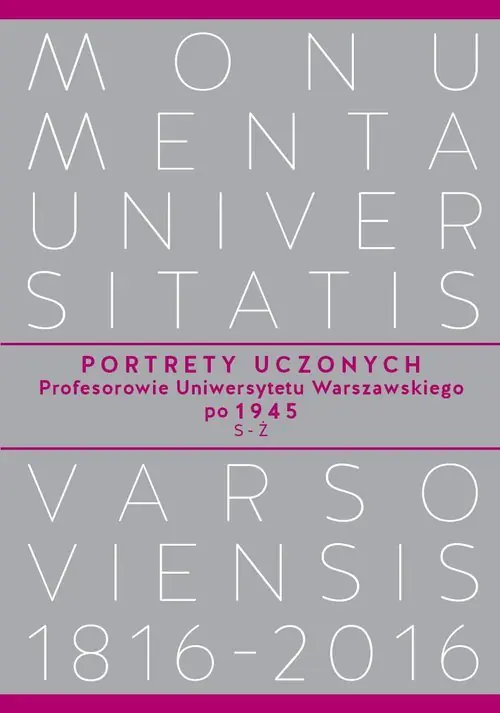 MONU
MENTA
UNIVER
SITATIS

PORTRETY UCZONYCH
Profesorowie Uniwersytetu Warszawskiego
po 1945
S - Ż

VARSO
VIENSIS
1816-2016